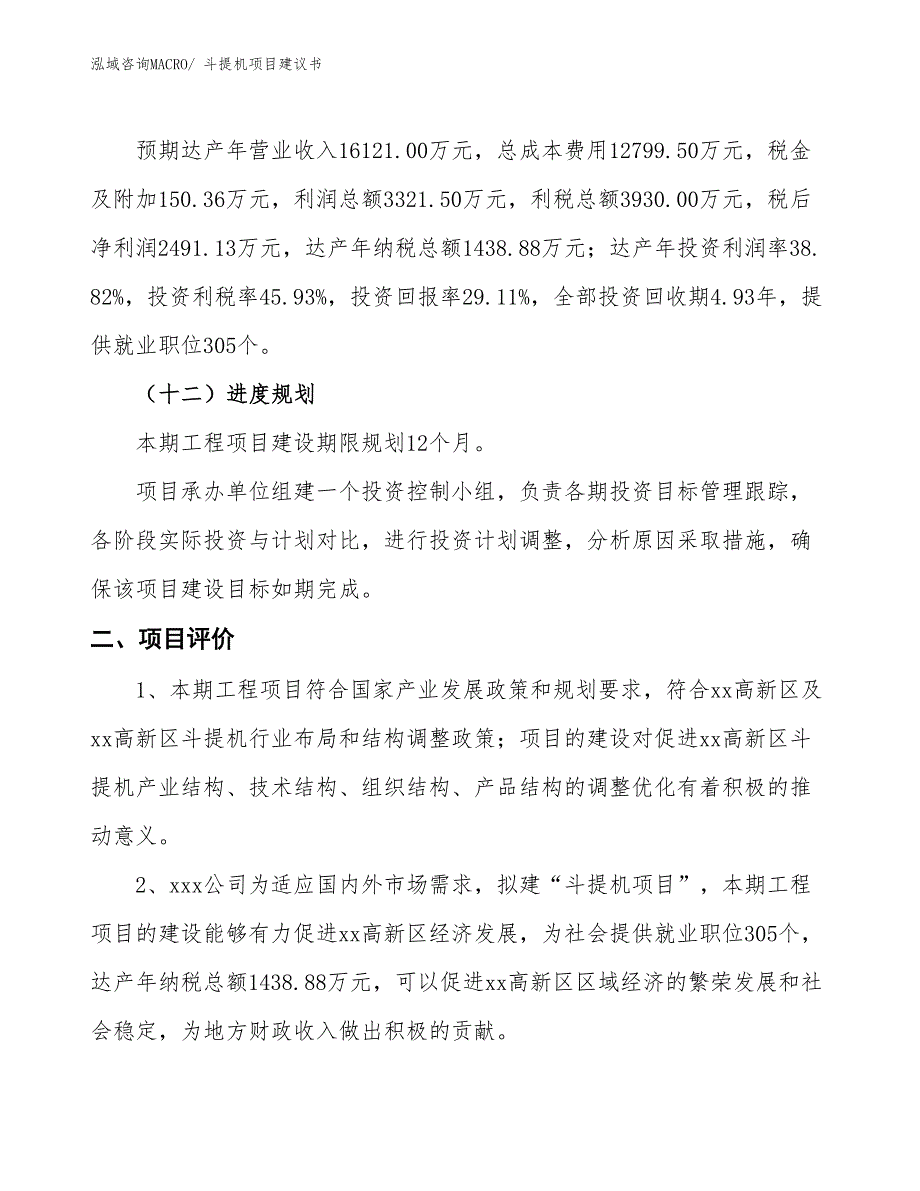 泓域咨询MACRO/ 斗提机项目建议书

预期达产年营业收入16121.00万元，总成本费用12799.50万元，税金及附加150.36万元，利润总额3321.50万元，利税总额3930.00万元，税后净利润2491.13万元，达产年纳税总额1438.88万元；达产年投资利润率38.82%，投资利税率45.93%，投资回报率29.11%，全部投资回收期4.93年，提供就业职位305个。

（十二）进度规划

本期工程项目建设期限规划12个月。

项目承办单位组建一个投资控制小组，负责各期投资目标管理跟踪，各阶段实际投资与计划对比，进行投资计划调整，分析原因采取措施，确保该项目建设目标如期完成。

二、项目评价

1、本期工程项目符合国家产业发展政策和规划要求，符合xx高新区及xx高新区斗提机行业布局和结构调整政策；项目的建设对促进xx高新区斗提机产业结构、技术结构、组织结构、产品结构的调整优化有着积极的推动意义。

2、xxx公司为适应国内外市场需求，拟建“斗提机项目”，本期工程项目的建设能够有力促进xx高新区经济发展，为社会提供就业职位305个，达产年纳税总额1438.88万元，可以促进xx高新区区域经济的繁荣发展和社会稳定，为地方财政收入做出积极的贡献。